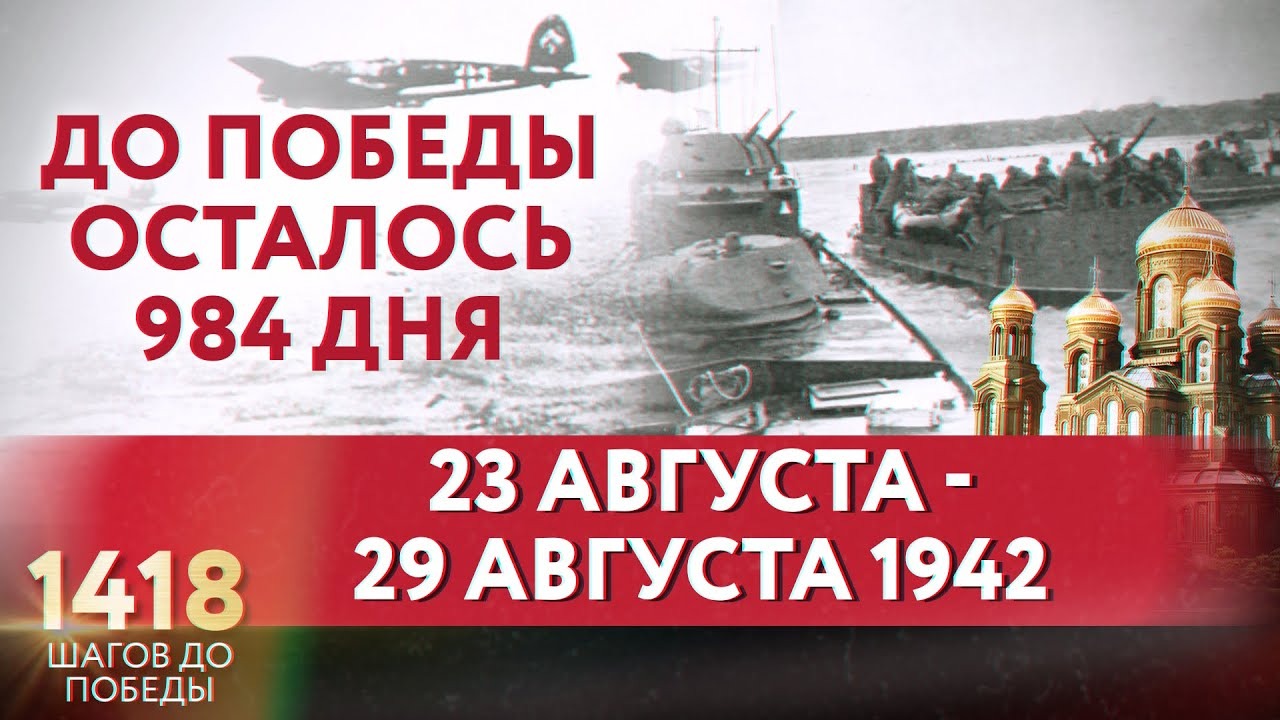 ДО ПОБЕДЫ ОСТАЛОСЬ 984 ДНЯ

23 АВГУСТА - 29 АВГУСТА 1942

1418
ШАГОВ ДО ПОБЕДЫ